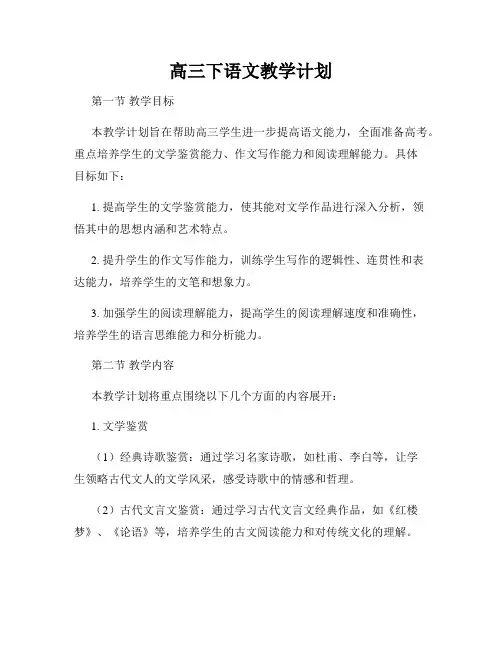 高三下语文教学计划

第一节 教学目标

本教学计划旨在帮助高三学生进一步提高语文能力，全面准备高考。重点培养学生的文学鉴赏能力、作文写作能力和阅读理解能力。具体目标如下：

1. 提高学生的文学鉴赏能力，使其能对文学作品进行深入分析，领悟其中的思想内涵和艺术特点。

2. 提升学生的作文写作能力，训练学生写作的逻辑性、连贯性和表达能力，培养学生的文笔和想象力。

3. 加强学生的阅读理解能力，提高学生的阅读理解速度和准确性，培养学生的语言思维能力和分析能力。

第二节 教学内容

本教学计划将重点围绕以下几个方面的内容展开：

1. 文学鉴赏

（1）经典诗歌鉴赏：通过学习名家诗歌，如杜甫、李白等，让学生领略古代文人的文学风采，感受诗歌中的情感和哲理。

（2）古代文言文鉴赏：通过学习古代文言文经典作品，如《红楼梦》、《论语》等，培养学生的古文阅读能力和对传统文化的理解。